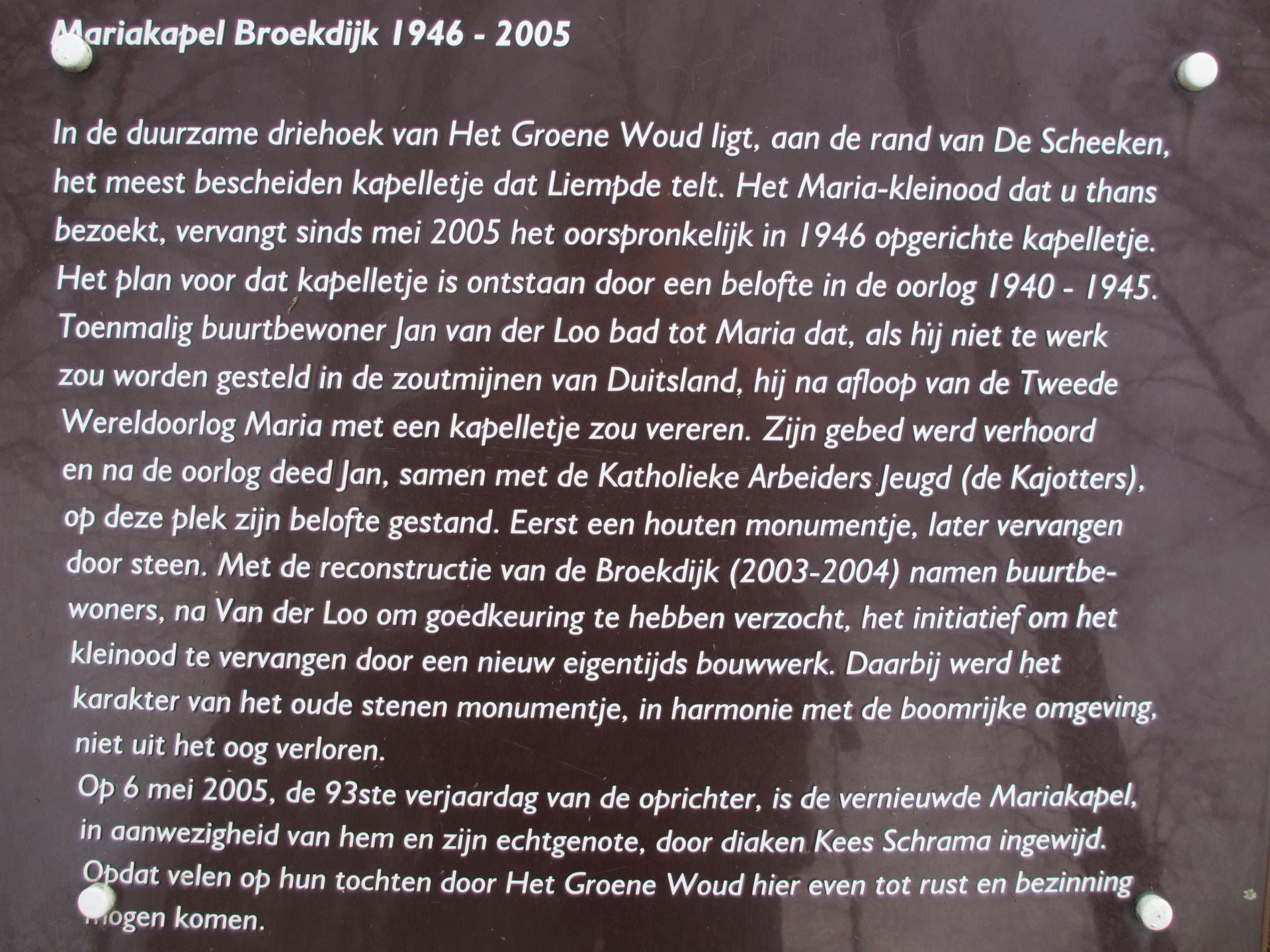 Mariakapel Broekdijk 1946 - 2005

In de duurzame driehoek van Het Groene Woud ligt, aan de rand van De Scheeken, het meest bescheiden kapelletje dat Liempde telt. Het Maria-kleinood dat u thans bezoekt, vervangt sinds mei 2005 het oorspronkelijk in 1946 opgerichte kapelletje. Het plan voor dat kapelletje is ontstaan door een belofte in de oorlog 1940 - 1945. Toenmalig buurtbewoner Jan van der Loo bad tot Maria dat, als hij niet te werk zou worden gesteld in de zoutmijnen van Duitsland, hij na afloop van de Tweede Wereldoorlog Maria met een kapelletje zou vereren. Zijn gebed werd verhoord en na de oorlog deed Jan, samen met de Katholieke Arbeiders Jeugd (de Kajotters), op deze plek zijn belofte gestand. Eerst een houten monumentje, later vervangen door steen. Met de reconstructie van de Broekdijk (2003-2004) namen buurtbewoners, na Van der Loo om goedkeuring te hebben verzocht, het initiatief om het kleinood te vervangen door een nieuw eigentijds bouwwerk. Daarbij werd het karakter van het oude stenen monumentje, in harmonie met de boomrijke omgeving, niet uit het oog verloren.
Op 6 mei 2005, de 93ste verjaardag van de oprichter, is de vernieuwde Mariakapel, in aanwezigheid van hem en zijn echtgenote, door diaken Kees Schrama ingewijd. Opdat velen op hun tochten door Het Groene Woud hier even tot rust en bezinning mogen komen.